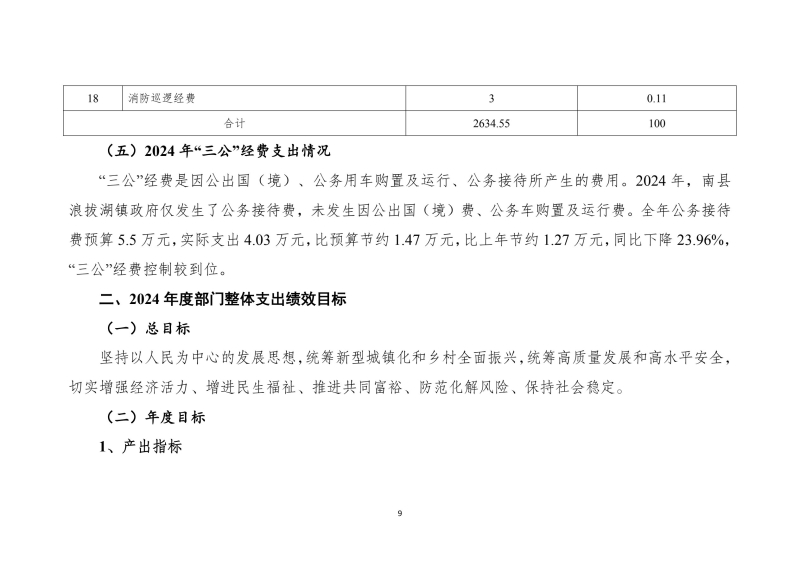 | 18 | 消防巡逻经费 | 3 | 0.11 |
|---|---|---|---|
| 合计 | | 2634.55 | 100 |

（五）2024 年“三公”经费支出情况

“三公”经费是因公出国（境）、公务用车购置及运行、公务接待所产生的费用。2024 年，南县浪拔湖镇政府仅发生了公务接待费，未发生因公出国（境）费、公务车购置及运行费。全年公务接待费预算 5.5 万元，实际支出 4.03 万元，比预算节约 1.47 万元，比上年节约 1.27 万元，同比下降 23.96%，“三公”经费控制较到位。

二、2024 年度部门整体支出绩效目标

（一）总目标

坚持以人民为中心的发展思想，统筹新型城镇化和乡村全面振兴，统筹高质量发展和高水平安全，切实增强经济活力、增进民生福祉、推进共同富裕、防范化解风险、保持社会稳定。

（二）年度目标

1、产出指标

9